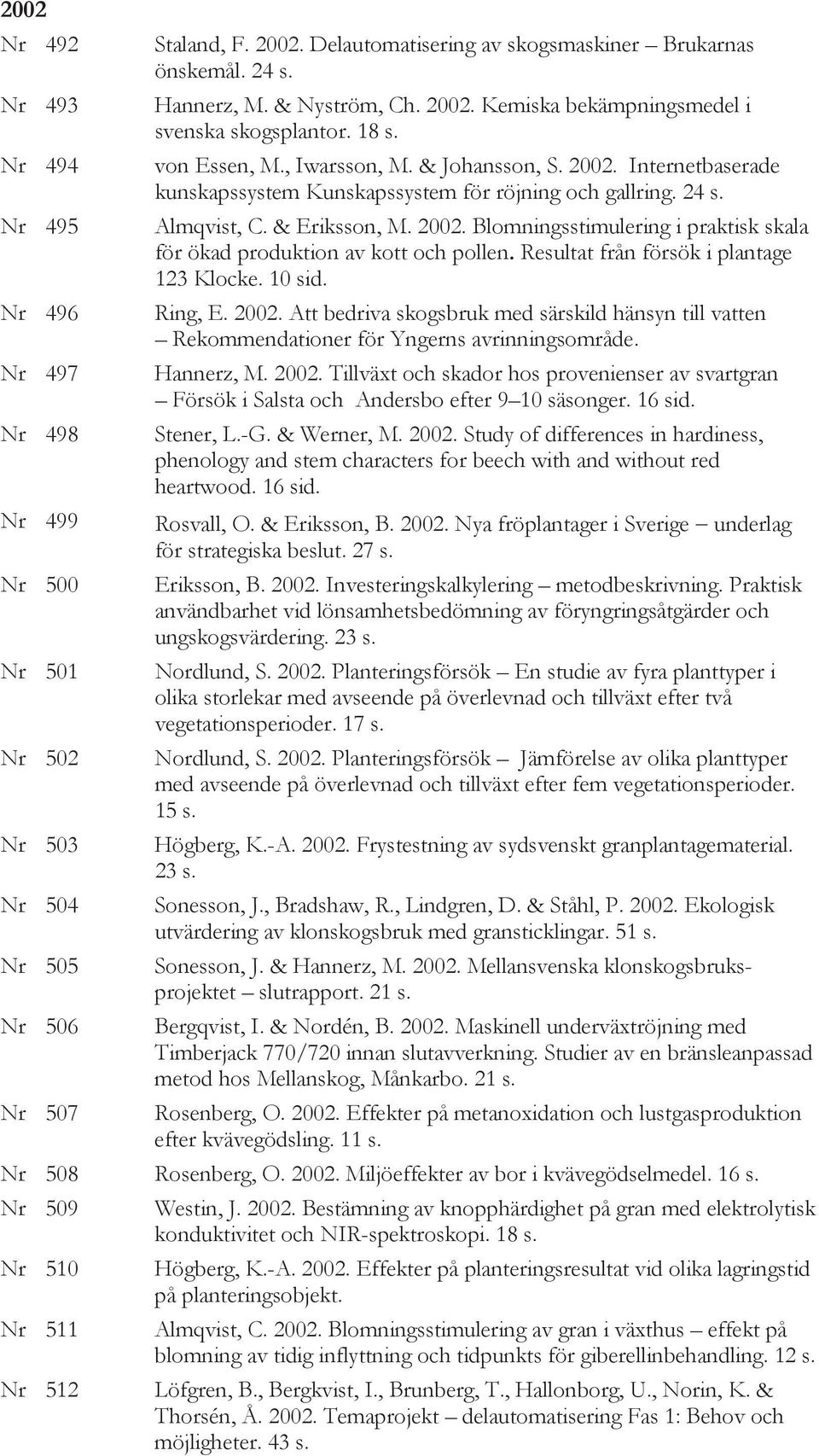 2002

Nr 492 Staland, F. 2002. Delautomatisering av skogsmaskiner – Brukarnas önskemål. 24 s.

Nr 493 Hannerz, M. & Nyström, Ch. 2002. Kemiska bekämpningsmedel i svenska skogsplantor. 18 s.

Nr 494 von Essen, M., Iwarsson, M. & Johansson, S. 2002. Internetbaserade kunskapssystem Kunskapssystem för röjning och gallring. 24 s.

Nr 495 Almqvist, C. & Eriksson, M. 2002. Blomningsstimulering i praktisk skala för ökad produktion av kott och pollen. Resultat från försök i plantage 123 Klocke. 10 sid.

Nr 496 Ring, E. 2002. Att bedriva skogsbruk med särskild hänsyn till vatten – Rekommendationer för Yngerns avrinningsområde.

Nr 497 Hannerz, M. 2002. Tillväxt och skador hos provenienser av svartgran – Försök i Salsta och Andersbo efter 9–10 säsonger. 16 sid.

Nr 498 Stener, L.-G. & Werner, M. 2002. Study of differences in hardiness, phenology and stem characters for beech with and without red heartwood. 16 sid.

Nr 499 Rosvall, O. & Eriksson, B. 2002. Nya fröplantager i Sverige – underlag för strategiska beslut. 27 s.

Nr 500 Eriksson, B. 2002. Investeringskalkylering – metodbeskrivning. Praktisk användbarhet vid lönsamhetsbedömning av föryngringsåtgärder och ungskogsvärdering. 23 s.

Nr 501 Nordlund, S. 2002. Planteringsförsök – En studie av fyra planttyper i olika storlekar med avseende på överlevnad och tillväxt efter två vegetationsperioder. 17 s.

Nr 502 Nordlund, S. 2002. Planteringsförsök – Jämförelse av olika planttyper med avseende på överlevnad och tillväxt efter fem vegetationsperioder. 15 s.

Nr 503 Högberg, K.-A. 2002. Frystestning av sydsvenskt granplantagematerial. 23 s.

Nr 504 Sonesson, J., Bradshaw, R., Lindgren, D. & Ståhl, P. 2002. Ekologisk utvärdering av klonskogsbruk med gransticklingar. 51 s.

Nr 505 Sonesson, J. & Hannerz, M. 2002. Mellansvenska klonskogsbruksprojektet – slutrapport. 21 s.

Nr 506 Bergqvist, I. & Nordén, B. 2002. Maskinell underväxtröjning med Timberjack 770/720 innan slutavverkning. Studier av en bränsleanpassad metod hos Mellanskog, Månkarbo. 21 s.

Nr 507 Rosenberg, O. 2002. Effekter på metanoxidation och lustgasproduktion efter kvävegödsling. 11 s.

Nr 508 Rosenberg, O. 2002. Miljöeffekter av bor i kvävegödselmedel. 16 s.

Nr 509 Westin, J. 2002. Bestämning av knopphärdighet på gran med elektrolytisk konduktivitet och NIR-spektroskopi. 18 s.

Nr 510 Högberg, K.-A. 2002. Effekter på planteringsresultat vid olika lagringstid på planteringsobjekt.

Nr 511 Almqvist, C. 2002. Blomningsstimulering av gran i växthus – effekt på blomning av tidig inflyttning och tidpunkts för giberellinbehandling. 12 s.

Nr 512 Löfgren, B., Bergkvist, I., Brunberg, T., Hallonborg, U., Norin, K. & Thorsén, Å. 2002. Temaprojekt – delautomatisering Fas 1: Behov och möjligheter. 43 s.